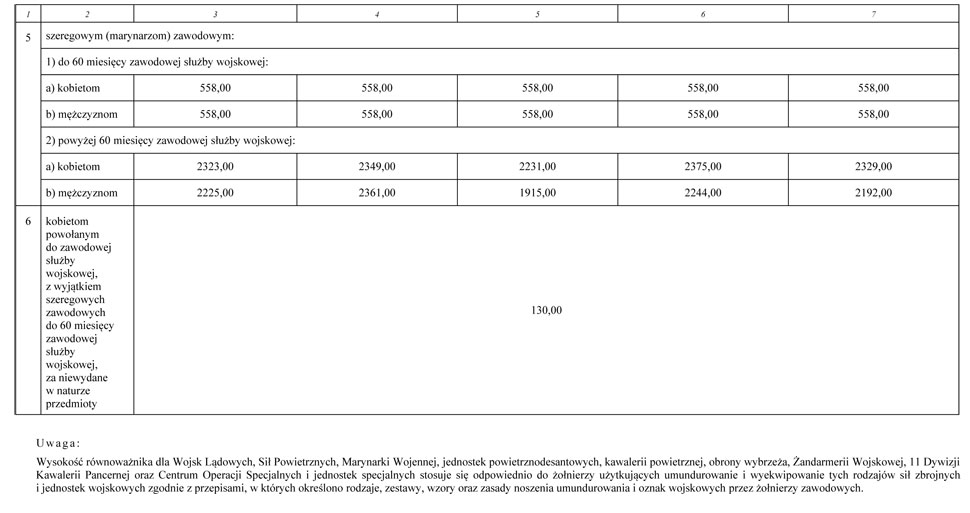 | 1 | 2 | 3 | 4 | 5 | 6 | 7 |
|---|---|---|---|---|---|---|
| 5 | szeregowym (marynarzom) zawodowym: | | | | | |
| | 1) do 60 miesięcy zawodowej służby wojskowej: | | | | | |
| | a) kobietom | 558,00 | 558,00 | 558,00 | 558,00 | 558,00 |
| | b) mężczyznom | 558,00 | 558,00 | 558,00 | 558,00 | 558,00 |
| | 2) powyżej 60 miesięcy zawodowej służby wojskowej: | | | | | |
| | a) kobietom | 2323,00 | 2349,00 | 2231,00 | 2375,00 | 2329,00 |
| | b) mężczyznom | 2225,00 | 2361,00 | 1915,00 | 2244,00 | 2192,00 |
| 6 | kobietom powołanym do zawodowej służby wojskowej, z wyjątkiem szeregowych zawodowych do 60 miesięcy zawodowej służby wojskowej, za niewydane w naturze przedmioty | 130,00 | | | | |

Uwaga:

Wysokość równoważnika dla Wojsk Lądowych, Sił Powietrznych, Marynarki Wojennej, jednostek powietrznodesantowych, kawalerii powietrznej, obrony wybrzeża, Żandarmerii Wojskowej, 11 Dywizji Kawalerii Pancernej oraz Centrum Operacji Specjalnych i jednostek specjalnych stosuje się odpowiednio do żołnierzy użytkujących umundurowanie i wyekwipowanie tych rodzajów sił zbrojnych i jednostek wojskowych zgodnie z przepisami, w których określono rodzaje, zestawy, wzory oraz zasady noszenia umundurowania i oznak wojskowych przez żołnierzy zawodowych.